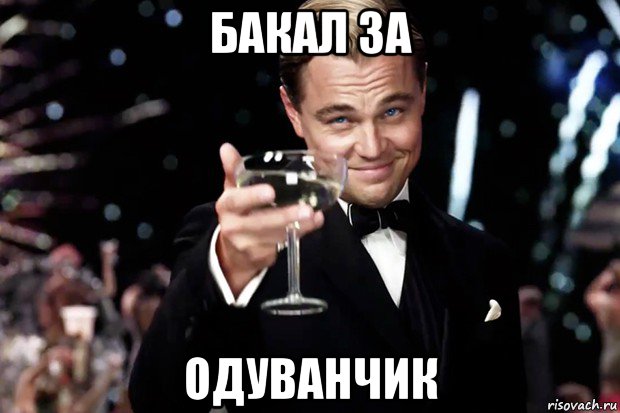 БАКАЛ ЗА

ОДУВАНЧИК

risovach.ru